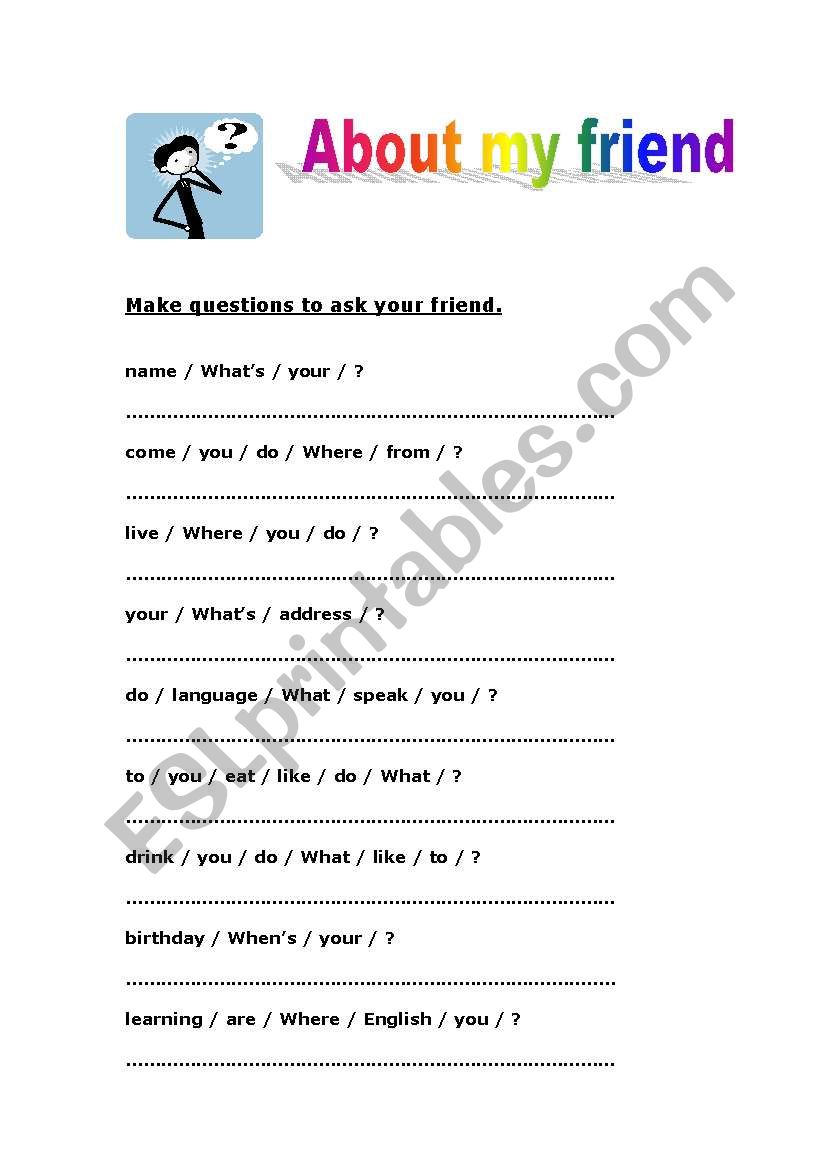 ?

About my friend

Make questions to ask your friend.

name / What's / your / ?

……………………………………………………………………………

come / you / do / Where / from / ?

……………………………………………………………………………

live / Where / you / do / ?

……………………………………………………………………………

your / What's / address / ?

……………………………………………………………………………

do / language / What / speak / you / ?

……………………………………………………………………………

to / you / eat / like / do / What / ?

……………………………………………………………………………

drink / you / do / What / like / to / ?

……………………………………………………………………………

birthday / When's / your / ?

……………………………………………………………………………

learning / are / Where / English / you / ?

……………………………………………………………………………

ESLprintables.com